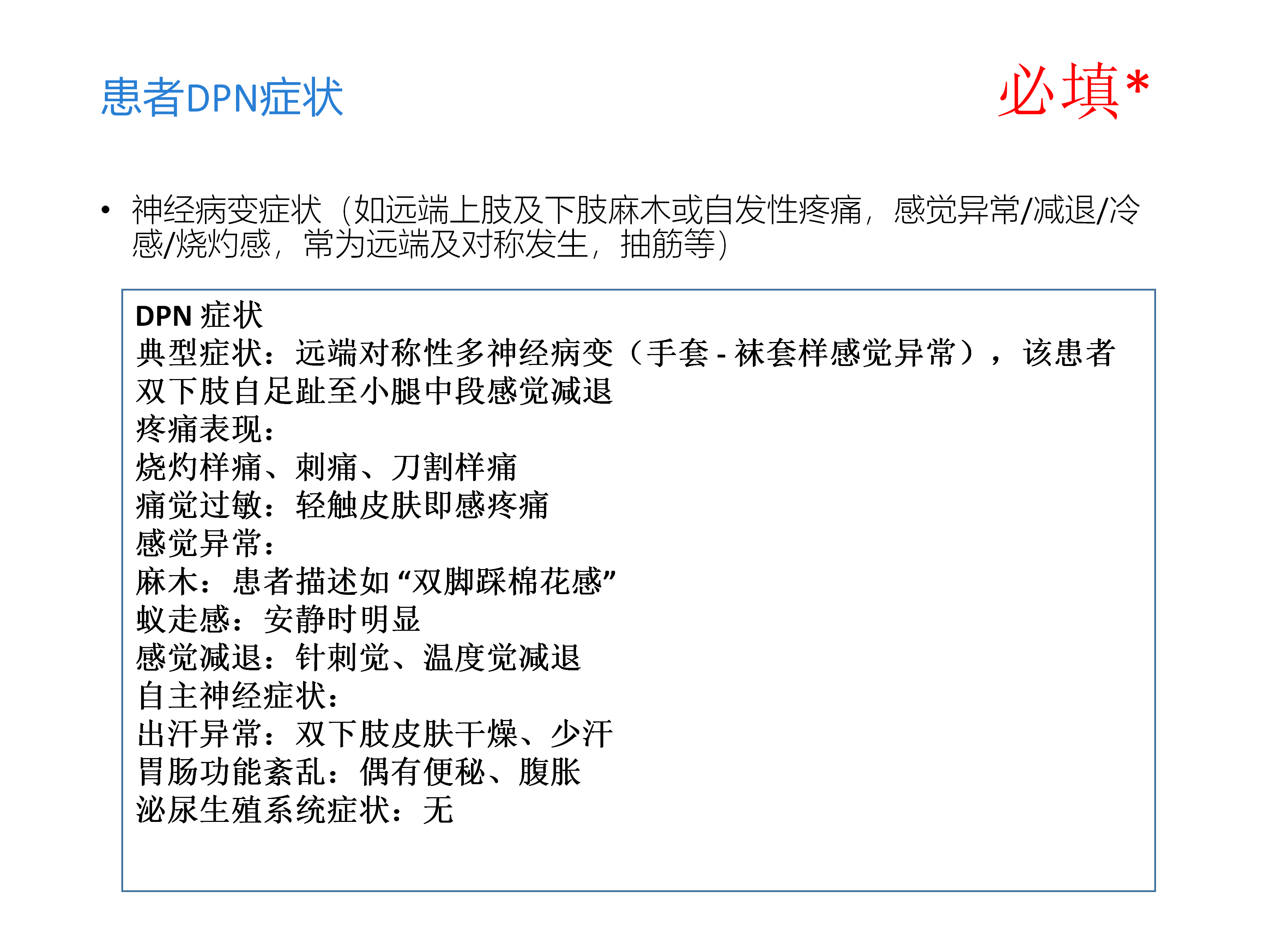 患者DPN症状

必填*

• 神经病变症状（如远端上肢及下肢麻木或自发性疼痛，感觉异常/减退/冷感/烧灼感，常为远端及对称发生，抽筋等）

DPN症状
典型症状：远端对称性多神经病变（手套-袜套样感觉异常），该患者双下肢自足趾至小腿中段感觉减退
疼痛表现：
烧灼样痛、刺痛、刀割样痛
痛觉过敏：轻触皮肤即感疼痛
感觉异常：
麻木：患者描述如“双脚踩棉花感”
蚁走感：安静时明显
感觉减退：针刺觉、温度觉减退
自主神经症状：
出汗异常：双下肢皮肤干燥、少汗
胃肠功能紊乱：偶有便秘、腹胀
泌尿生殖系统症状：无